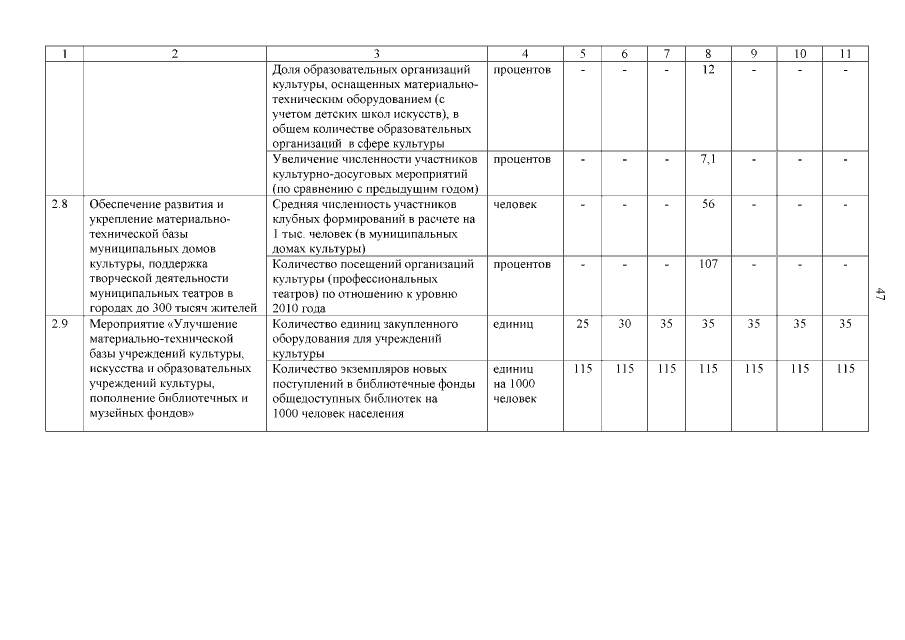 | 1 | 2 | 3 | 4 | 5 | 6 | 7 | 8 | 9 | 10 | 11 |
|---|---|---|---|---|---|---|---|---|---|---|
| | | Доля образовательных организаций культуры, оснащенных материально-техническим оборудованием (с учетом детских школ искусств), в общем количестве образовательных организаций в сфере культуры | процентов | - | - | - | 12 | - | - | - |
| | | Увеличение численности участников культурно-досуговых мероприятий (по сравнению с предыдущим годом) | процентов | - | - | - | 7,1 | - | - | - |
| 2.8 | Обеспечение развития и укрепление материально-технической базы муниципальных домов культуры, поддержка творческой деятельности муниципальных театров в городах до 300 тысяч жителей | Средняя численность участников клубных формирований в расчете на 1 тыс. человек (в муниципальных домах культуры) | человек | - | - | - | 56 | - | - | - |
| | | Количество посещений организаций культуры (профессиональных театров) по отношению к уровню 2010 года | процентов | - | - | - | 107 | - | - | - |
| 2.9 | Мероприятие «Улучшение материально-технической базы учреждений культуры, искусства и образовательных учреждений культуры, пополнение библиотечных и музейных фондов» | Количество единиц закупленного оборудования для учреждений культуры | единиц | 25 | 30 | 35 | 35 | 35 | 35 | 35 |
| | | Количество экземпляров новых поступлений в библиотечные фонды общедоступных библиотек на 1000 человек населения | единиц на 1000 человек | 115 | 115 | 115 | 115 | 115 | 115 | 115 |

47